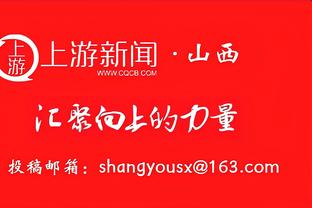 上游

上游新闻 · 山西
WWW.CQCB.COM

汇聚向上的力量

投稿邮箱：shangyousx@163.com